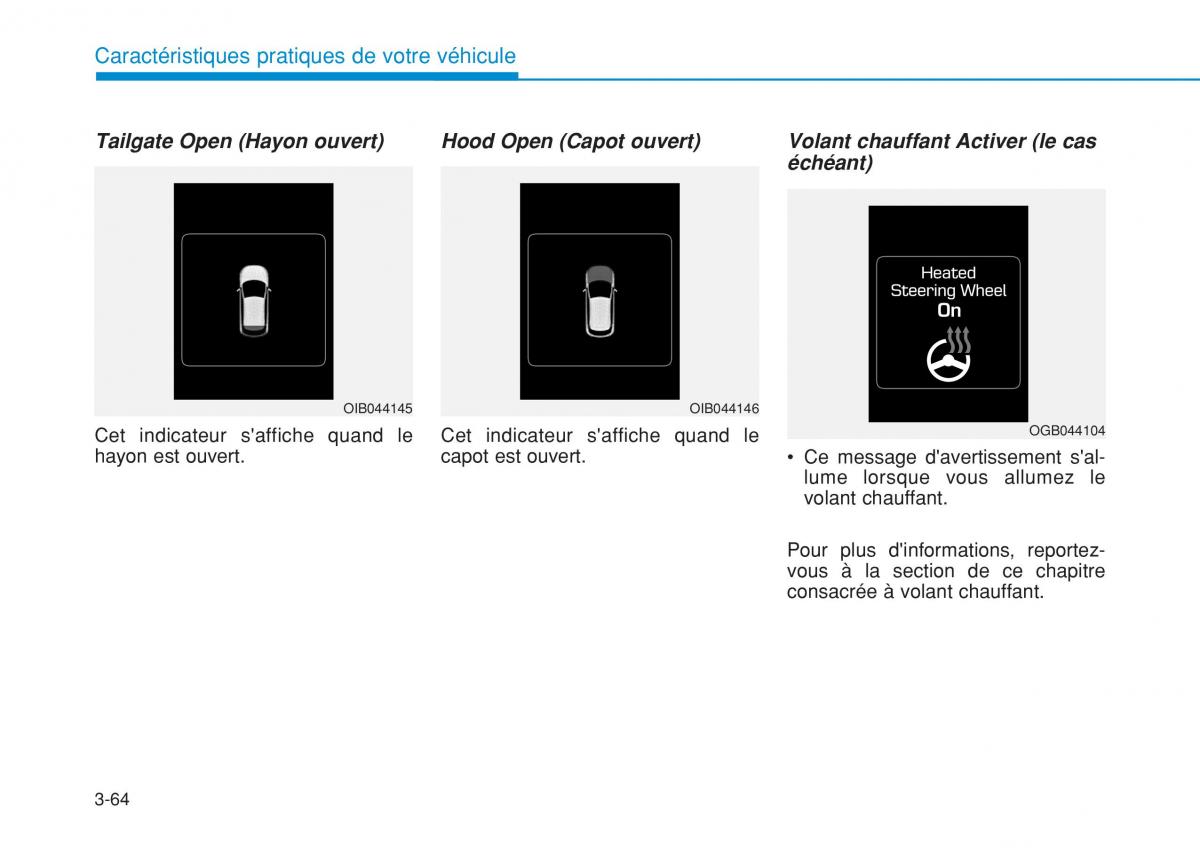 Caractéristiques pratiques de votre véhicule

Tailgate Open (Hayon ouvert)

OIB044145

Cet indicateur s'affiche quand le hayon est ouvert.

Hood Open (Capot ouvert)

OIB044146

Cet indicateur s'affiche quand le capot est ouvert.

Volant chauffant Activer (le cas échéant)

Heated Steering Wheel On

OGB044104

• Ce message d'avertissement s'allume lorsque vous allumez le volant chauffant.

Pour plus d'informations, reportez-vous à la section de ce chapitre consacrée à volant chauffant.

3-64